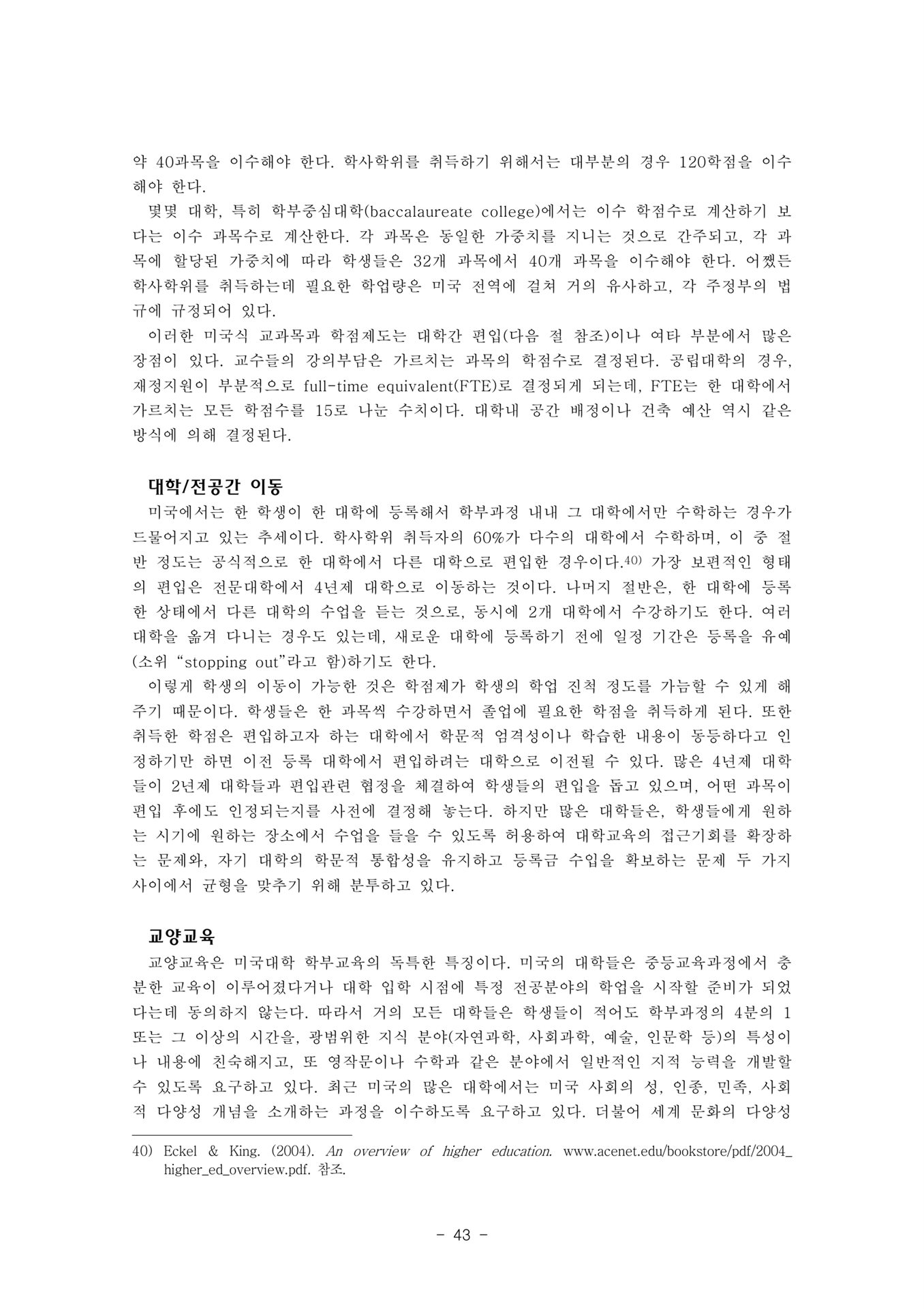 약 40과목을 이수해야 한다. 학사학위를 취득하기 위해서는 대부분의 경우 120학점을 이수해야 한다.

몇몇 대학, 특히 학부중심대학(baccalaureate college)에서는 이수 학점수로 계산하기 보다는 이수 과목수로 계산한다. 각 과목은 동일한 가중치를 지니는 것으로 간주되고, 각 과목에 할당된 가중치에 따라 학생들은 32개 과목에서 40개 과목을 이수해야 한다. 어쨌든 학사학위를 취득하는데 필요한 학업량은 미국 전역에 걸쳐 거의 유사하고, 각 주정부의 법규에 규정되어 있다.

이러한 미국식 교과목과 학점제도는 대학간 편입(다음 절 참조)이나 여타 부분에서 많은 장점이 있다. 교수들의 강의부담은 가르치는 과목의 학점수로 결정된다. 공립대학의 경우, 재정지원이 부분적으로 full-time equivalent(FTE)로 결정되게 되는데, FTE는 한 대학에서 가르치는 모든 학점수를 15로 나눈 수치이다. 대학내 공간 배정이나 건축 예산 역시 같은 방식에 의해 결정된다.

대학/전공간 이동

미국에서는 한 학생이 한 대학에 등록해서 학부과정 내내 그 대학에서만 수학하는 경우가 드물어지고 있는 추세이다. 학사학위 취득자의 60%가 다수의 대학에서 수학하며, 이 중 절반 정도는 공식적으로 한 대학에서 다른 대학으로 편입한 경우이다.40) 가장 보편적인 형태의 편입은 전문대학에서 4년제 대학으로 이동하는 것이다. 나머지 절반은, 한 대학에 등록한 상태에서 다른 대학의 수업을 듣는 것으로, 동시에 2개 대학에서 수강하기도 한다. 여러 대학을 옮겨 다니는 경우도 있는데, 새로운 대학에 등록하기 전에 일정 기간은 등록을 유예(소위 “stopping out”라고 함)하기도 한다.

이렇게 학생의 이동이 가능한 것은 학점제가 학생의 학업 진척 정도를 가늠할 수 있게 해주기 때문이다. 학생들은 한 과목씩 수강하면서 졸업에 필요한 학점을 취득하게 된다. 또한 취득한 학점은 편입하고자 하는 대학에서 학문적 엄격성이나 학습한 내용이 동등하다고 인정하기만 하면 이전 등록 대학에서 편입하려는 대학으로 이전될 수 있다. 많은 4년제 대학들이 2년제 대학들과 편입관련 협정을 체결하여 학생들의 편입을 돕고 있으며, 어떤 과목이 편입 후에도 인정되는지를 사전에 결정해 놓는다. 하지만 많은 대학들은, 학생들에게 원하는 시기에 원하는 장소에서 수업을 들을 수 있도록 허용하여 대학교육의 접근기회를 확장하는 문제와, 자기 대학의 학문적 통합성을 유지하고 등록금 수입을 확보하는 문제 두 가지 사이에서 균형을 맞추기 위해 분투하고 있다.

교양교육

교양교육은 미국대학 학부교육의 독특한 특징이다. 미국의 대학들은 중등교육과정에서 충분한 교육이 이루어졌다거나 대학 입학 시점에 특정 전공분야의 학업을 시작할 준비가 되었다는데 동의하지 않는다. 따라서 거의 모든 대학들은 학생들이 적어도 학부과정의 4분의 1 또는 그 이상의 시간을, 광범위한 지식 분야(자연과학, 사회과학, 예술, 인문학 등)의 특성이나 내용에 친숙해지고, 또 영작문이나 수학과 같은 분야에서 일반적인 지적 능력을 개발할 수 있도록 요구하고 있다. 최근 미국의 많은 대학에서는 미국 사회의 성, 인종, 민족, 사회적 다양성 개념을 소개하는 과정을 이수하도록 요구하고 있다. 더불어 세계 문화의 다양성

40) Eckel & King. (2004). An overview of higher education. www.acenet.edu/bookstore/pdf/2004_higher_ed_overview.pdf. 참조.

- 43 -